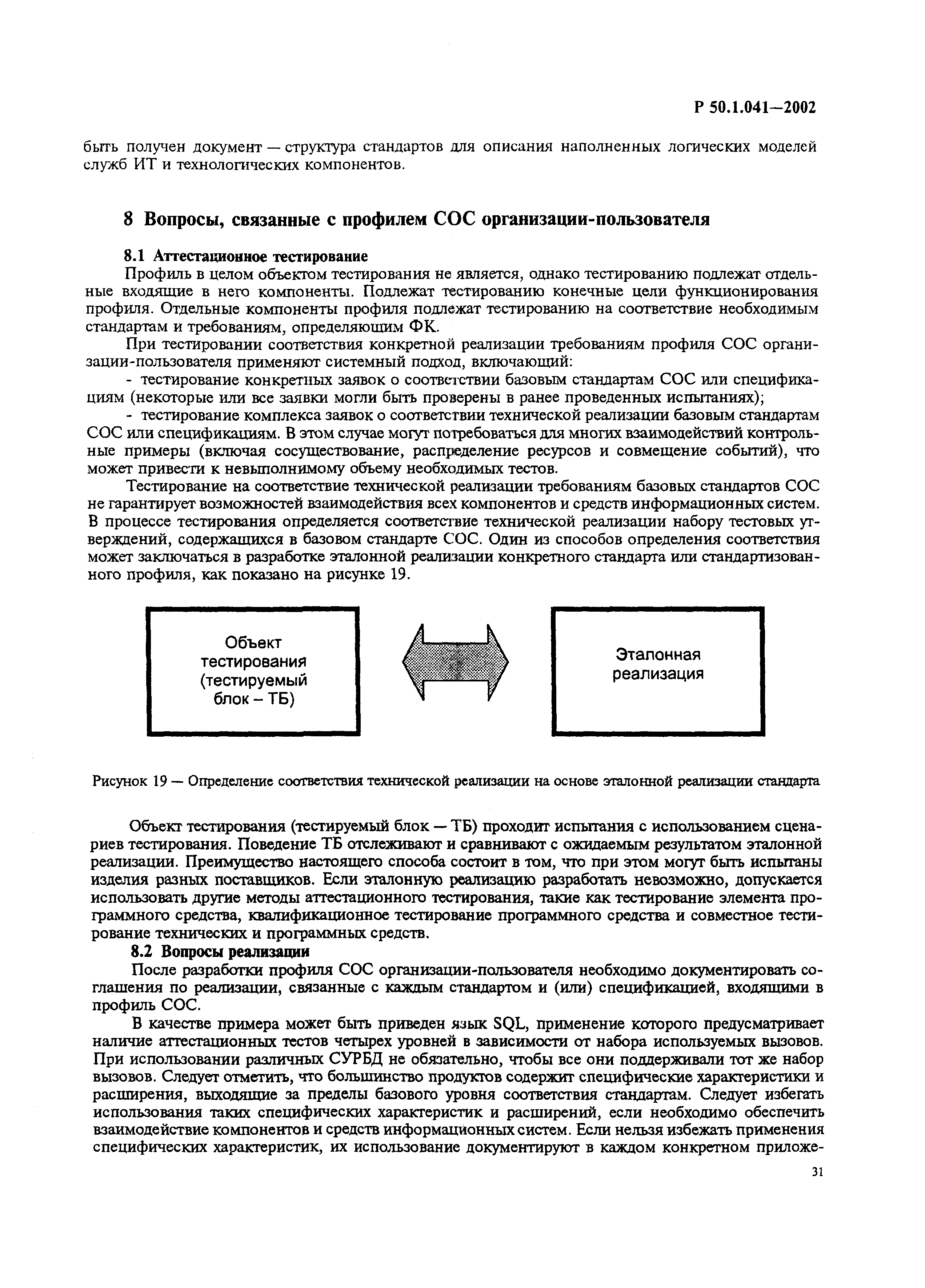 Р 50.1.041—2002

быть получен документ — структура стандартов для описания наполненных логических моделей служб ИТ и технологических компонентов.

8 Вопросы, связанные с профилем СОС организации-пользователя

8.1 Аттестационное тестирование

Профиль в целом объектом тестирования не является, однако тестированию подлежат отдельные входящие в него компоненты. Подлежат тестированию конечные цели функционирования профиля. Отдельные компоненты профиля подлежат тестированию на соответствие необходимым стандартам и требованиям, определяющим ФК.

При тестировании соответствия конкретной реализации требованиям профиля СОС организации-пользователя применяют системный подход, включающий:

- тестирование конкретных заявок о соответствии базовым стандартам СОС или спецификациям (некоторые или все заявки могли быть проверены в ранее проведенных испытаниях);

- тестирование комплекса заявок о соответствии технической реализации базовым стандартам СОС или спецификациям. В этом случае могут потребоваться для многих взаимодействий контрольные примеры (включая сосуществование, распределение ресурсов и совмещение событий), что может привести к невыполнимому объему необходимых тестов.

Тестирование на соответствие технической реализации требованиям базовых стандартов СОС не гарантирует возможностей взаимодействия всех компонентов и средств информационных систем. В процессе тестирования определяется соответствие технической реализации набору тестовых утверждений, содержащихся в базовом стандарте СОС. Один из способов определения соответствия может заключаться в разработке эталонной реализации конкретного стандарта или стандартизованного профиля, как показано на рисунке 19.

Объект тестирования (тестируемый блок – ТБ)

Эталонная реализация

Рисунок 19 — Определение соответствия технической реализации на основе эталонной реализации стандарта

Объект тестирования (тестируемый блок — ТБ) проходит испытания с использованием сценариев тестирования. Поведение ТБ отслеживают и сравнивают с ожидаемым результатом эталонной реализации. Преимущество настоящего способа состоит в том, что при этом могут быть испытаны изделия разных поставщиков. Если эталонную реализацию разработать невозможно, допускается использовать другие методы аттестационного тестирования, такие как тестирование элемента программного средства, квалификационное тестирование программного средства и совместное тестирование технических и программных средств.

8.2 Вопросы реализации

После разработки профиля СОС организации-пользователя необходимо документировать соглашения по реализации, связанные с каждым стандартом и (или) спецификацией, входящими в профиль СОС.

В качестве примера может быть приведен язык SQL, применение которого предусматривает наличие аттестационных тестов четырех уровней в зависимости от набора используемых вызовов. При использовании различных СУРБД не обязательно, чтобы все они поддерживали тот же набор вызовов. Следует отметить, что большинство продуктов содержит специфические характеристики и расширения, выходящие за пределы базового уровня соответствия стандартам. Следует избегать использования таких специфических характеристик и расширений, если необходимо обеспечить взаимодействие компонентов и средств информационных систем. Если нельзя избежать применения специфических характеристик, их использование документируют в каждом конкретном приложе-

31